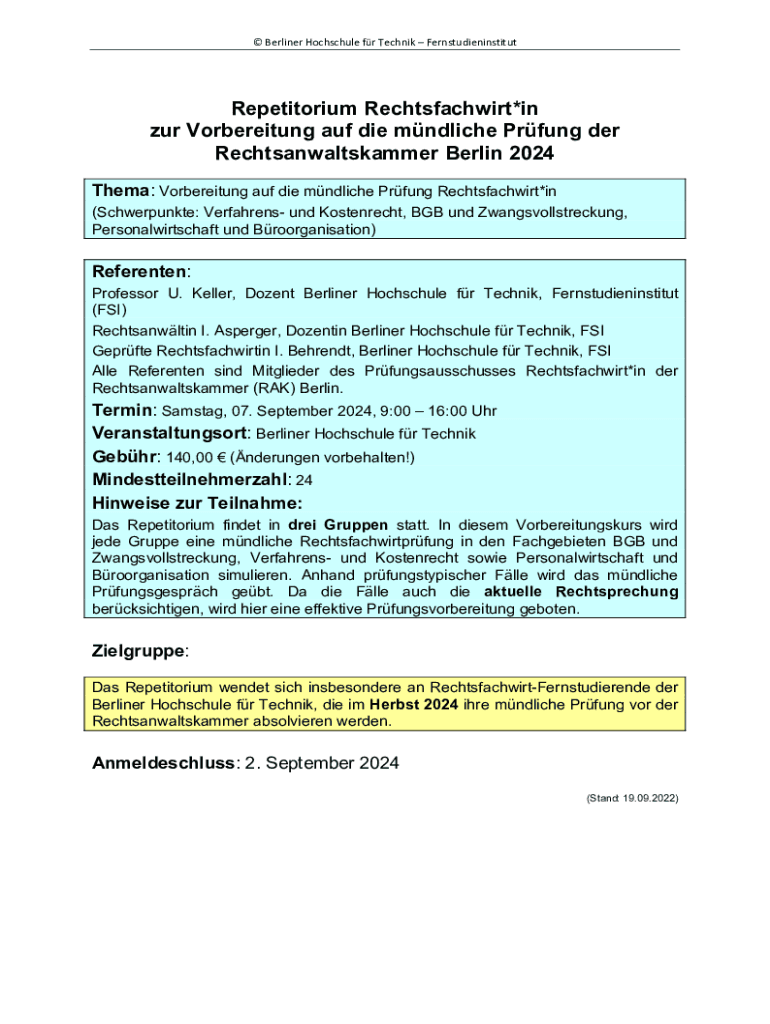 © Berliner Hochschule für Technik – Fernstudieninstitut

Repetitorium Rechtsfachwirt*in
zur Vorbereitung auf die mündliche Prüfung der
Rechtsanwaltskammer Berlin 2024

Thema: Vorbereitung auf die mündliche Prüfung Rechtsfachwirt*in
(Schwerpunkte: Verfahrens- und Kostenrecht, BGB und Zwangsvollstreckung, Personalwirtschaft und Büroorganisation)

Referenten:
Professor U. Keller, Dozent Berliner Hochschule für Technik, Fernstudieninstitut (FSI)
Rechtsanwältin I. Asperger, Dozentin Berliner Hochschule für Technik, FSI
Geprüfte Rechtsfachwirtin I. Behrendt, Berliner Hochschule für Technik, FSI
Alle Referenten sind Mitglieder des Prüfungsausschusses Rechtsfachwirt*in der Rechtsanwaltskammer (RAK) Berlin.
Termin: Samstag, 07. September 2024, 9:00 – 16:00 Uhr
Veranstaltungsort: Berliner Hochschule für Technik
Gebühr: 140,00 € (Änderungen vorbehalten!)
Mindestteilnehmerzahl: 24
Hinweise zur Teilnahme:
Das Repetitorium findet in drei Gruppen statt. In diesem Vorbereitungskurs wird jede Gruppe eine mündliche Rechtsfachwirtprüfung in den Fachgebieten BGB und Zwangsvollstreckung, Verfahrens- und Kostenrecht sowie Personalwirtschaft und Büroorganisation simulieren. Anhand prüfungstypischer Fälle wird das mündliche Prüfungsgespräch geübt. Da die Fälle auch die aktuelle Rechtsprechung berücksichtigen, wird hier eine effektive Prüfungsvorbereitung geboten.

Zielgruppe:

Das Repetitorium wendet sich insbesondere an Rechtsfachwirt-Fernstudierende der Berliner Hochschule für Technik, die im Herbst 2024 ihre mündliche Prüfung vor der Rechtsanwaltskammer absolvieren werden.

Anmeldeschluss: 2. September 2024

(Stand: 19.09.2022)